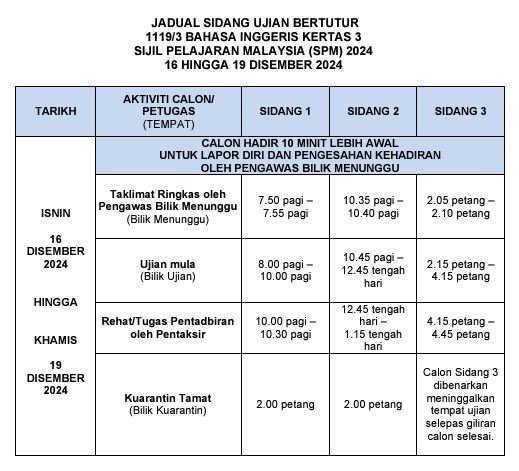 JADUAL SIDANG UJIAN BERTUTUR
1119/3 BAHASA INGGERIS KERTAS 3
SIJIL PELAJARAN MALAYSIA (SPM) 2024
16 HINGGA 19 DISEMBER 2024

| TARIKH | AKTIVITI CALON/ PETUGAS (TEMPAT) | SIDANG 1 | SIDANG 2 | SIDANG 3 |
|---|---|---|---|---|
| ISNIN 16 DISEMBER 2024 HINGGA KHAMIS 19 DISEMBER 2024 | CALON HADIR 10 MINIT LEBIH AWAL UNTUK LAPOR DIRI DAN PENGESAHAN KEHADIRAN OLEH PENGAWAS BILIK MENUNGGU | | | |
| | Taklimat Ringkas oleh Pengawas Bilik Menunggu (Bilik Menunggu) | 7.50 pagi – 7.55 pagi | 10.35 pagi – 10.40 pagi | 2.05 petang – 2.10 petang |
| | Ujian mula (Bilik Ujian) | 8.00 pagi – 10.00 pagi | 10.45 pagi – 12.45 tengah hari | 2.15 petang – 4.15 petang |
| | Rehat/Tugas Pentadbiran oleh Pentaksir | 10.00 pagi – 10.30 pagi | 12.45 tengah hari – 1.15 tengah hari | 4.15 petang – 4.45 petang |
| | Kuarantin Tamat (Bilik Kuarantin) | 2.00 petang | 2.00 petang | Calon Sidang 3 dibenarkan meninggalkan tempat ujian selepas giliran calon selesai. |